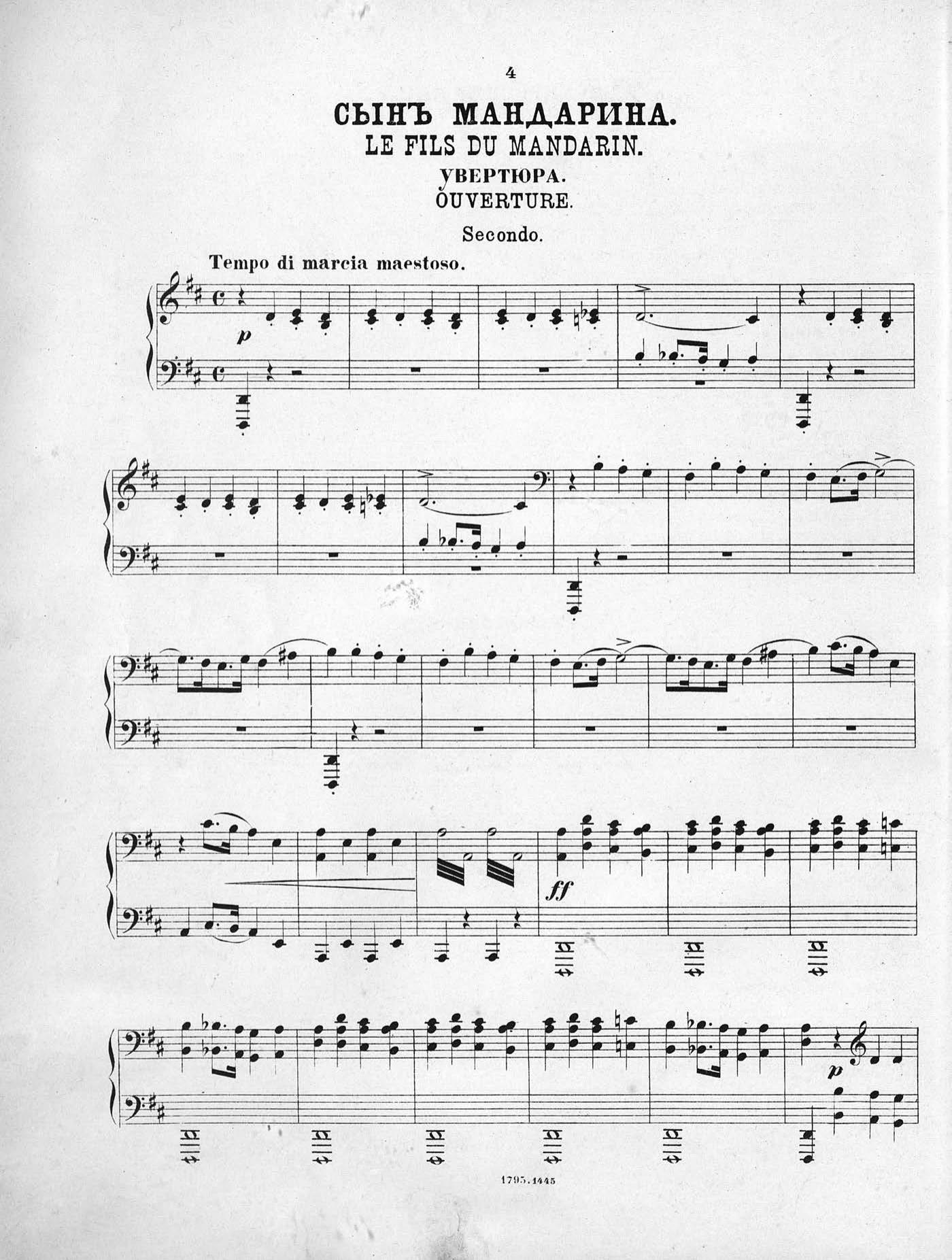 4

СЫНЪ МАНДАРИНА.
LE FILS DU MANDARIN.
УВЕРТЮРА.
OUVERTURE.

Secondo.

Tempo di marcia maestoso.

p

ff

p

1795.1445